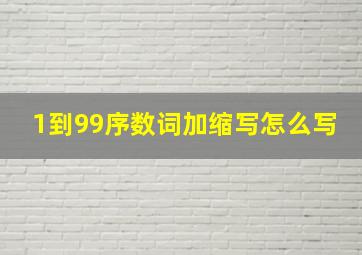 1到99序数词加缩写怎么写